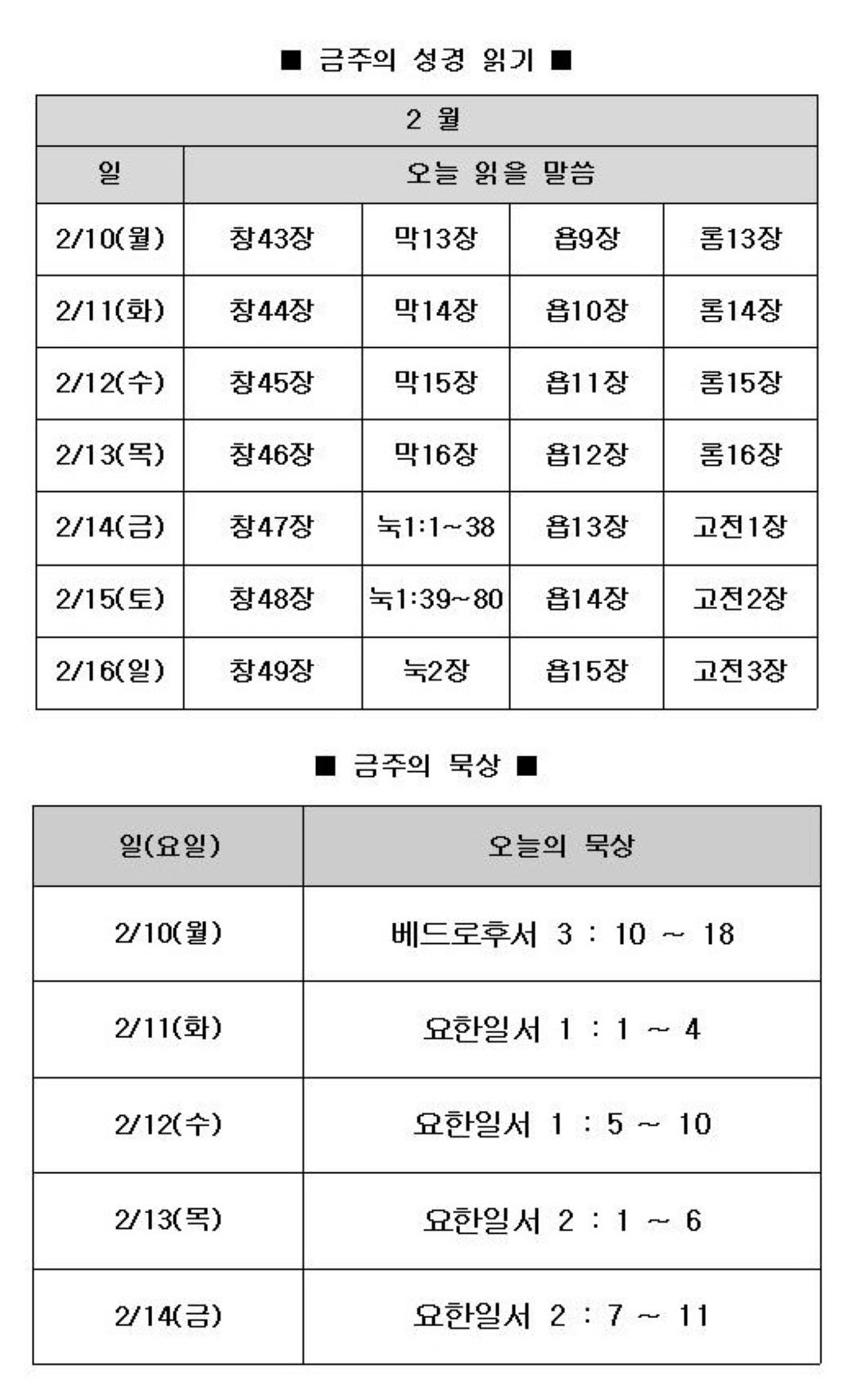 ■ 금주의 성경 읽기 ■

| 2 월 | | | | |
|---|---|---|---|---|
| 일 | 오늘 읽을 말씀 | | | |
| 2/10(월) | 창43장 | 막13장 | 욥9장 | 롬13장 |
| 2/11(화) | 창44장 | 막14장 | 욥10장 | 롬14장 |
| 2/12(수) | 창45장 | 막15장 | 욥11장 | 롬15장 |
| 2/13(목) | 창46장 | 막16장 | 욥12장 | 롬16장 |
| 2/14(금) | 창47장 | 눅1:1~38 | 욥13장 | 고전1장 |
| 2/15(토) | 창48장 | 눅1:39~80 | 욥14장 | 고전2장 |
| 2/16(일) | 창49장 | 눅2장 | 욥15장 | 고전3장 |

■ 금주의 묵상 ■

| 일(요일) | 오늘의 묵상 |
|---|---|
| 2/10(월) | 베드로후서 3 : 10 ~ 18 |
| 2/11(화) | 요한일서 1 : 1 ~ 4 |
| 2/12(수) | 요한일서 1 : 5 ~ 10 |
| 2/13(목) | 요한일서 2 : 1 ~ 6 |
| 2/14(금) | 요한일서 2 : 7 ~ 11 |